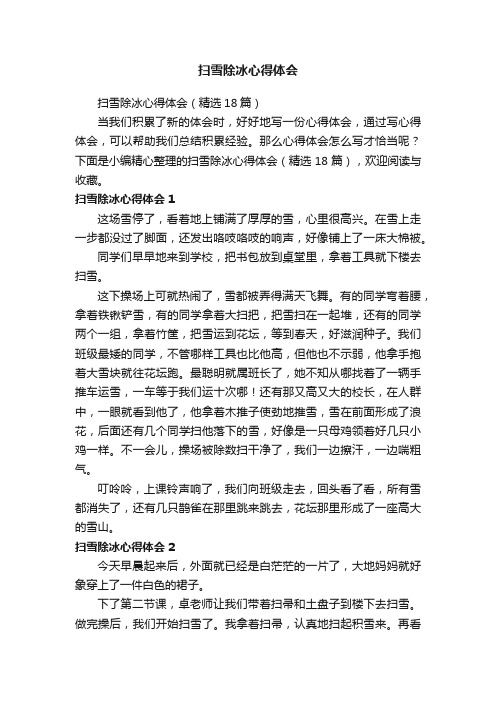 扫雪除冰心得体会

扫雪除冰心得体会（精选18篇）

当我们积累了新的体会时，好好地写一份心得体会，通过写心得体会，可以帮助我们总结积累经验。那么心得体会怎么写才恰当呢？下面是小编精心整理的扫雪除冰心得体会（精选18篇），欢迎阅读与收藏。

扫雪除冰心得体会1

这场雪停了，看着地上铺满了厚厚的雪，心里很高兴。在雪上走一步都没过了脚面，还发出咯吱咯吱的响声，好像铺上了一床大棉被。

同学们早早地来到学校，把书包放到桌堂里，拿着工具就下楼去扫雪。

这下操场上可就热闹了，雪都被弄得满天飞舞。有的同学弯着腰，拿着铁锹铲雪，有的同学拿着大扫把，把雪扫在一起堆，还有的同学两个一组，拿着竹筐，把雪运到花坛，等到春天，好滋润种子。我们班级最矮的同学，不管哪样工具也比他高，但他也不示弱，他拿手抱着大雪块就往花坛跑。最聪明就属班长了，她不知从哪找着了一辆手推车运雪，一车等于我们运十次哪！还有那又高又大的校长，在人群中，一眼就看到他了，他拿着木推子使劲地推雪，雪在前面形成了浪花，后面还有几个同学扫他落下的雪，好像是一只母鸡领着好几只小鸡一样。不一会儿，操场被除数扫干净了，我们一边擦汗，一边喘粗气。

叮呤呤，上课铃声响了，我们向班级走去，回头看了看，所有雪都消失了，还有几只鹊雀在那里跳来跳去，花坛那里形成了一座高大的雪山。

扫雪除冰心得体会2

今天早晨起来后，外面就已经是白茫茫的一片了，大地妈妈就好象穿上了一件白色的裙子。

下了第二节课，卓老师让我们带着扫帚和土盘子到楼下去扫雪。做完操后，我们开始扫雪了。我拿着扫帚，认真地扫起积雪来。再看